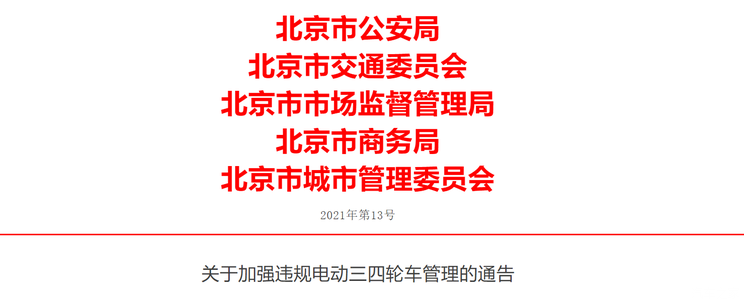 北京市公安局
北京市交通委员会
北京市市场监督管理局
北京市商务局
北京市城市管理委员会

2021年第13号

关于加强违规电动三四轮车管理的通告